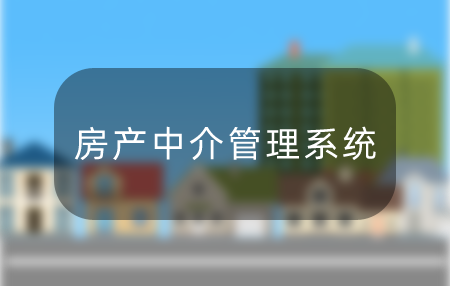 房产中介管理系统